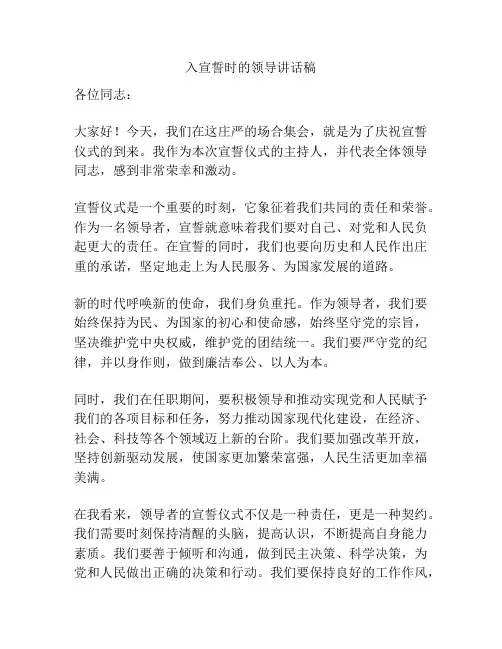 入宣誓时的领导讲话稿

各位同志：

大家好！今天，我们在这庄严的场合集会，就是为了庆祝宣誓仪式的到来。我作为本次宣誓仪式的主持人，并代表全体领导同志，感到非常荣幸和激动。

宣誓仪式是一个重要的时刻，它象征着我们共同的责任和荣誉。作为一名领导者，宣誓就意味着我们要对自己、对党和人民负起更大的责任。在宣誓的同时，我们也要向历史和人民作出庄重的承诺，坚定地走上为人民服务、为国家发展的道路。

新的时代呼唤新的使命，我们身负重托。作为领导者，我们要始终保持为民、为国家的初心和使命感，始终坚守党的宗旨，坚决维护党中央权威，维护党的团结统一。我们要严守党的纪律，并以身作则，做到廉洁奉公、以人为本。

同时，我们在任职期间，要积极领导和推动实现党和人民赋予我们的各项目标和任务，努力推动国家现代化建设，在经济、社会、科技等各个领域迈上新的台阶。我们要加强改革开放，坚持创新驱动发展，使国家更加繁荣富强，人民生活更加幸福美满。

在我看来，领导者的宣誓仪式不仅是一种责任，更是一种契约。我们需要时刻保持清醒的头脑，提高认识，不断提高自身能力素质。我们要善于倾听和沟通，做到民主决策、科学决策，为党和人民做出正确的决策和行动。我们要保持良好的工作作风，